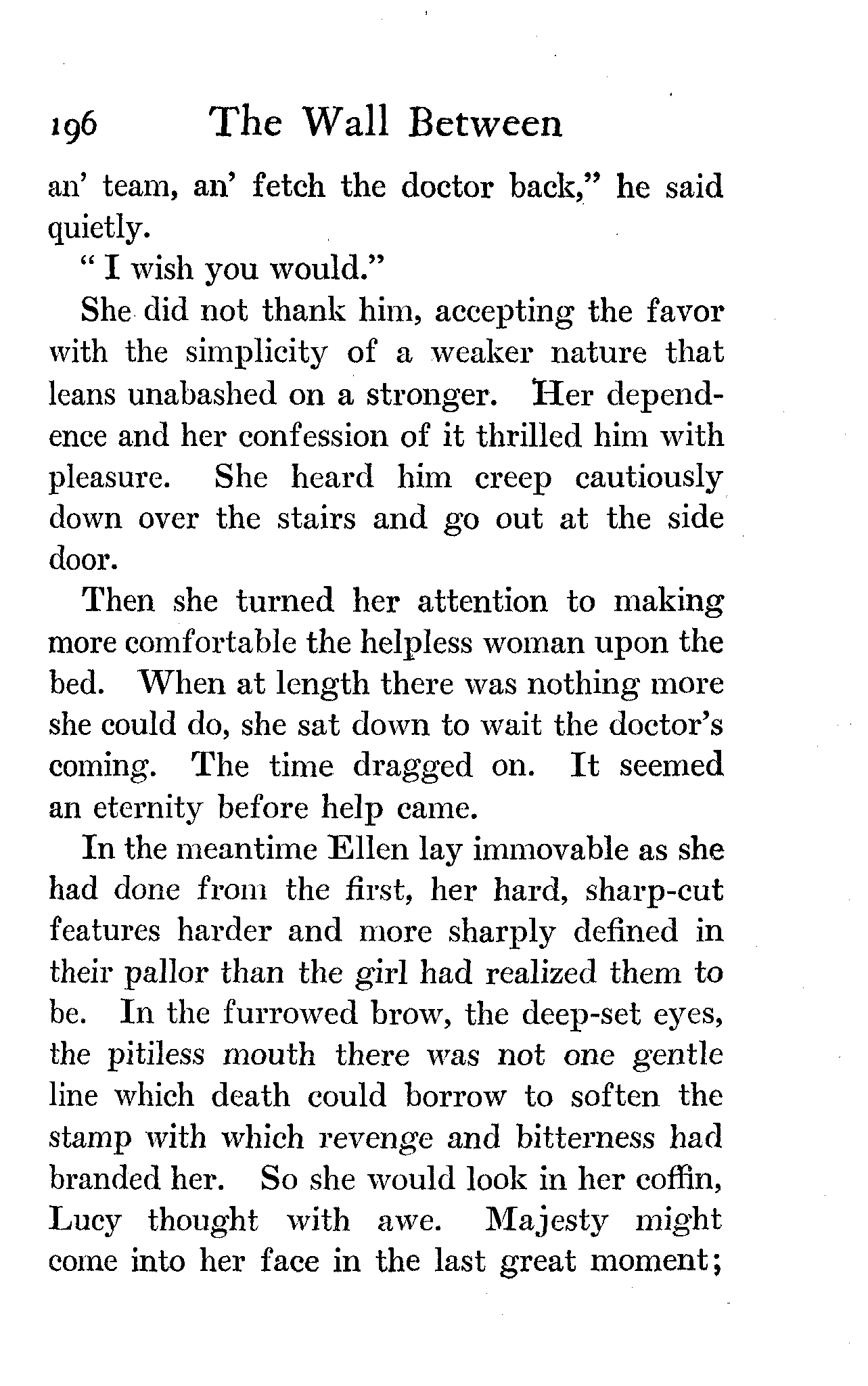 196 The Wall Between

an' team, an' fetch the doctor back," he said quietly.

" I wish you would."

She did not thank him, accepting the favor with the simplicity of a weaker nature that leans unabashed on a stronger. Her dependence and her confession of it thrilled him with pleasure. She heard him creep cautiously down over the stairs and go out at the side door.

Then she turned her attention to making more comfortable the helpless woman upon the bed. When at length there was nothing more she could do, she sat down to wait the doctor's coming. The time dragged on. It seemed an eternity before help came.

In the meantime Ellen lay immovable as she had done from the first, her hard, sharp-cut features harder and more sharply defined in their pallor than the girl had realized them to be. In the furrowed brow, the deep-set eyes, the pitiless mouth there was not one gentle line which death could borrow to soften the stamp with which revenge and bitterness had branded her. So she would look in her coffin, Lucy thought with awe. Majesty might come into her face in the last great moment;